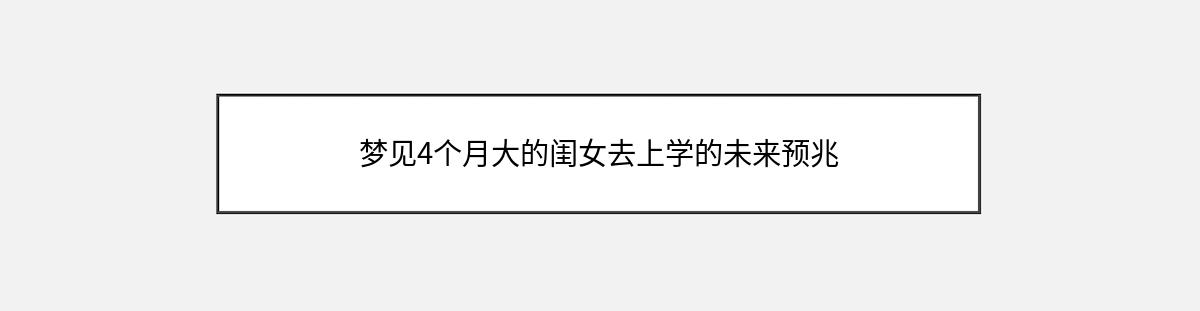 梦见4个月大的闺女去上学的未来预兆